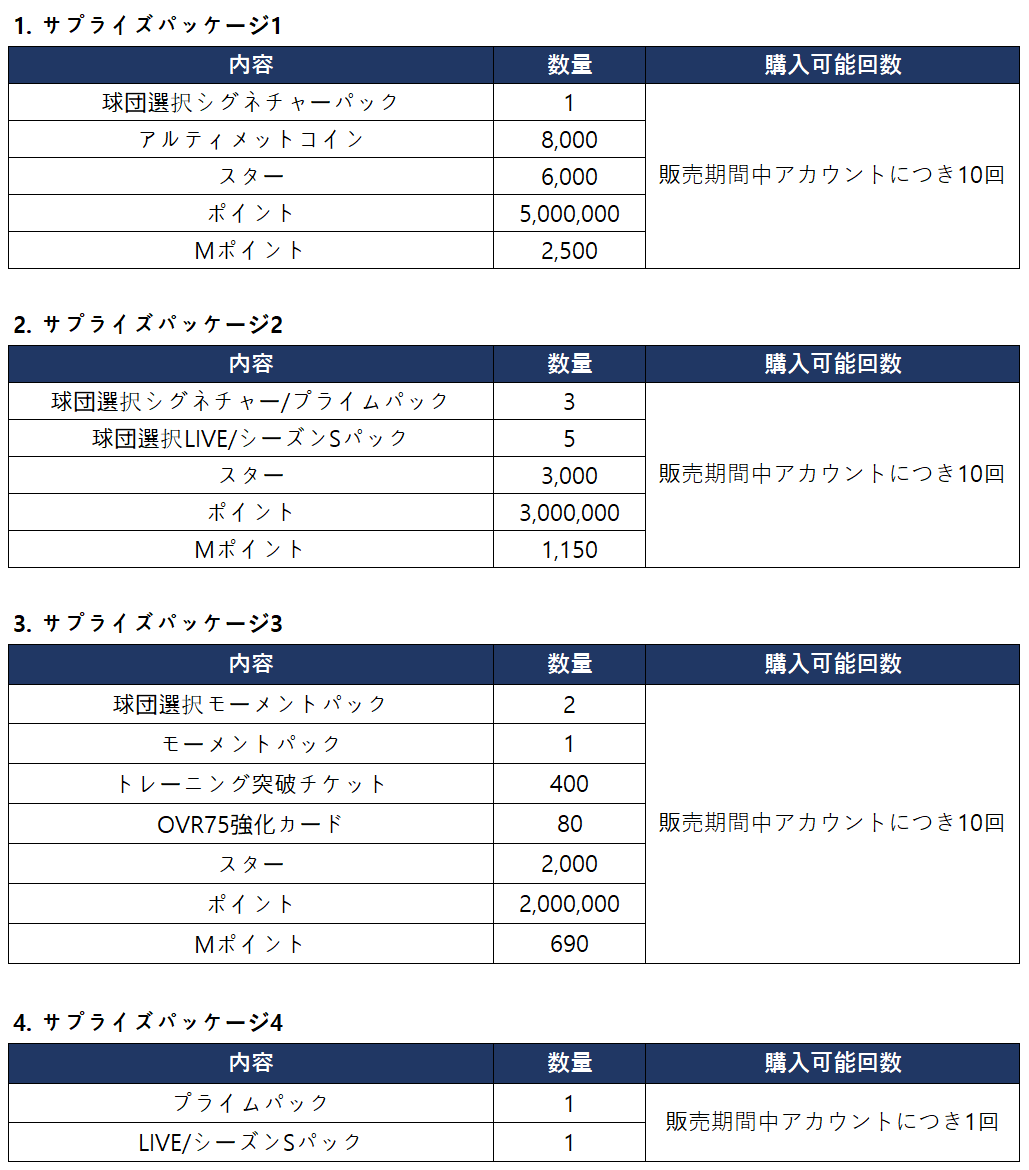 1. サプライズパッケージ1

| 内容 | 数量 | 購入可能回数 |
|---|---|---|
| 球団選択シグネチャーパック | 1 | 販売期間中アカウントにつき10回 |
| アルティメットコイン | 8,000 | |
| スター | 6,000 | |
| ポイント | 5,000,000 | |
| Mポイント | 2,500 | |

2. サプライズパッケージ2

| 内容 | 数量 | 購入可能回数 |
|---|---|---|
| 球団選択シグネチャー/プライムパック | 3 | 販売期間中アカウントにつき10回 |
| 球団選択LIVE/シーズンSパック | 5 | |
| スター | 3,000 | |
| ポイント | 3,000,000 | |
| Mポイント | 1,150 | |

3. サプライズパッケージ3

| 内容 | 数量 | 購入可能回数 |
|---|---|---|
| 球団選択モーメントパック | 2 | 販売期間中アカウントにつき10回 |
| モーメントパック | 1 | |
| トレーニング突破チケット | 400 | |
| OVR75強化カード | 80 | |
| スター | 2,000 | |
| ポイント | 2,000,000 | |
| Mポイント | 690 | |

4. サプライズパッケージ4

| 内容 | 数量 | 購入可能回数 |
|---|---|---|
| プライムパック | 1 | 販売期間中アカウントにつき1回 |
| LIVE/シーズンSパック | 1 | |